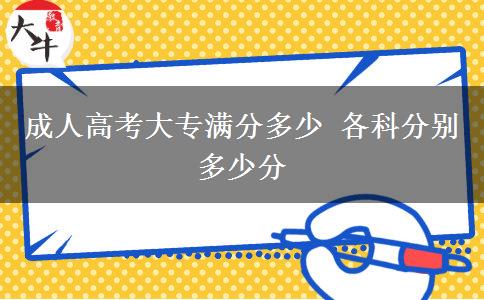 大牛

成人高考大专满分多少 各科分别多少分